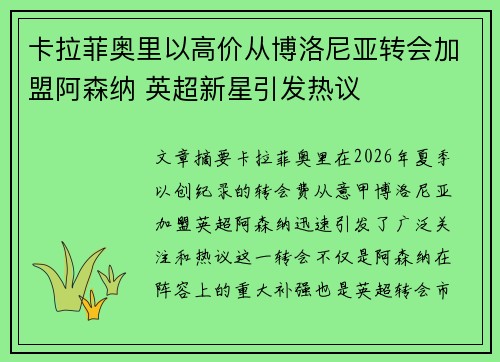 卡拉菲奥里以高价从博洛尼亚转会加盟阿森纳 英超新星引发热议

文章摘要卡拉菲奥里在2026年夏季以创纪录的转会费从意甲博洛尼亚加盟英超阿森纳迅速引发了广泛关注和热议这一转会不仅是阿森纳在阵容上的重大补强也是英超转会市